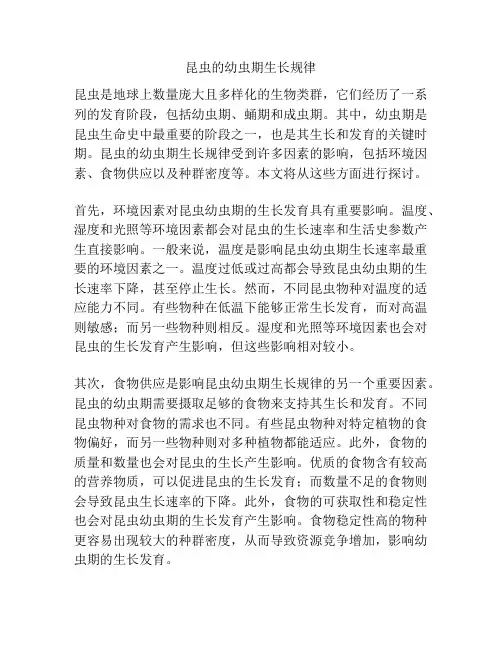 昆虫的幼虫期生长规律

昆虫是地球上数量庞大且多样化的生物类群，它们经历了一系列的发育阶段，包括幼虫期、蛹期和成虫期。其中，幼虫期是昆虫生命史中最重要的阶段之一，也是其生长和发育的关键时期。昆虫的幼虫期生长规律受到许多因素的影响，包括环境因素、食物供应以及种群密度等。本文将从这些方面进行探讨。

首先，环境因素对昆虫幼虫期的生长发育具有重要影响。温度、湿度和光照等环境因素都会对昆虫的生长速率和生活史参数产生直接影响。一般来说，温度是影响昆虫幼虫期生长速率最重要的环境因素之一。温度过低或过高都会导致昆虫幼虫期的生长速率下降，甚至停止生长。然而，不同昆虫物种对温度的适应能力不同。有些物种在低温下能够正常生长发育，而对高温则敏感；而另一些物种则相反。湿度和光照等环境因素也会对昆虫的生长发育产生影响，但这些影响相对较小。

其次，食物供应是影响昆虫幼虫期生长规律的另一个重要因素。昆虫的幼虫期需要摄取足够的食物来支持其生长和发育。不同昆虫物种对食物的需求也不同。有些昆虫物种对特定植物的食物偏好，而另一些物种则对多种植物都能适应。此外，食物的质量和数量也会对昆虫的生长产生影响。优质的食物含有较高的营养物质，可以促进昆虫的生长发育；而数量不足的食物则会导致昆虫生长速率的下降。此外，食物的可获取性和稳定性也会对昆虫幼虫期的生长发育产生影响。食物稳定性高的物种更容易出现较大的种群密度，从而导致资源竞争增加，影响幼虫期的生长发育。